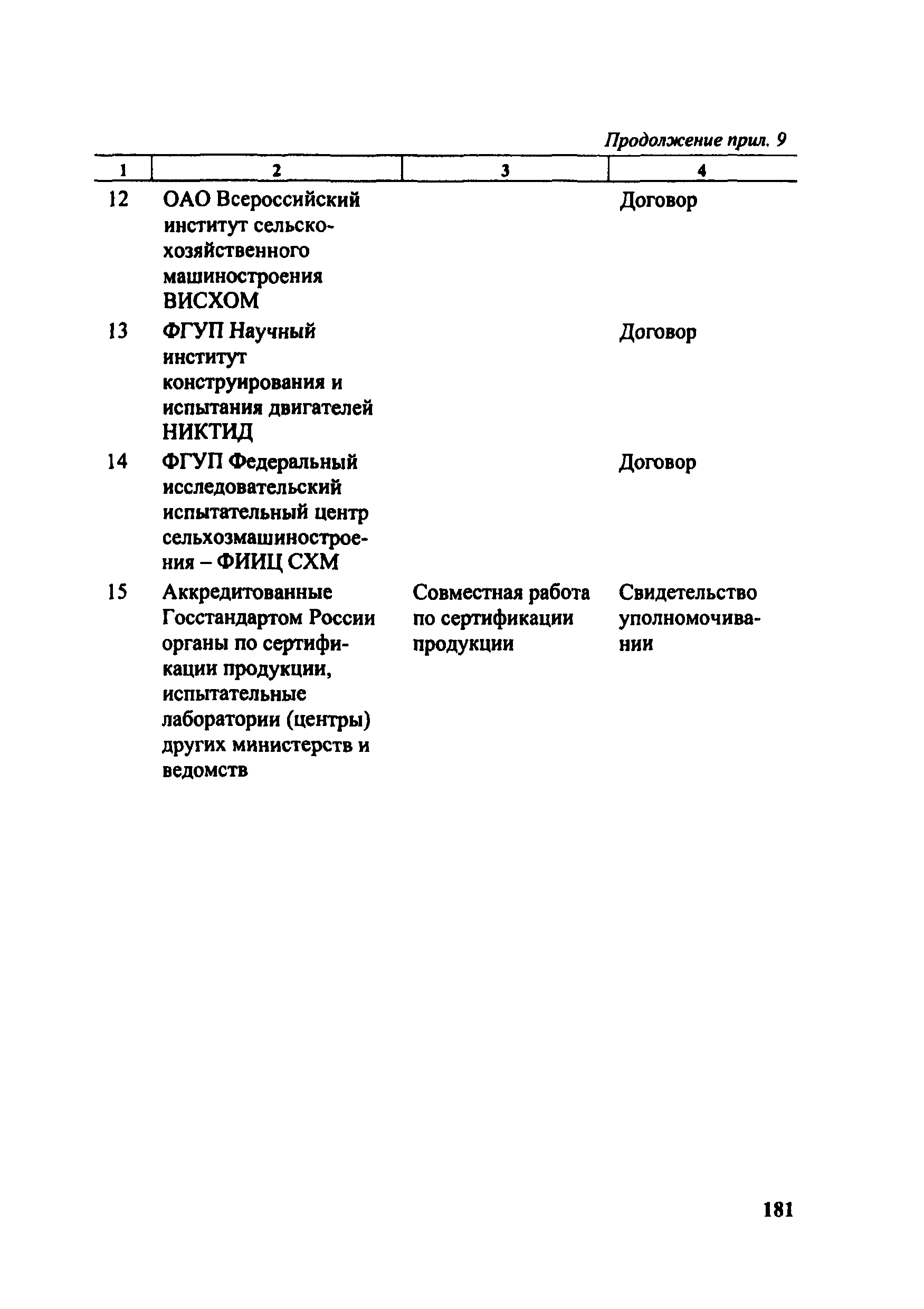 Продолжение прил. 9

| 1 | 2 | 3 | 4 |
|---|---|---|---|
| 12 | ОАО Всероссийский институт сельскохозяйственного машиностроения ВИСХОМ | | Договор |
| 13 | ФГУП Научный институт конструирования и испытания двигателей НИКТИД | | Договор |
| 14 | ФГУП Федеральный исследовательский испытательный центр сельхозмашиностроения – ФИИЦ СХМ | | Договор |
| 15 | Аккредитованные Госстандартом России органы по сертификации продукции, испытательные лаборатории (центры) других министерств и ведомств | Совместная работа по сертификации продукции | Свидетельство уполномочивании |

181